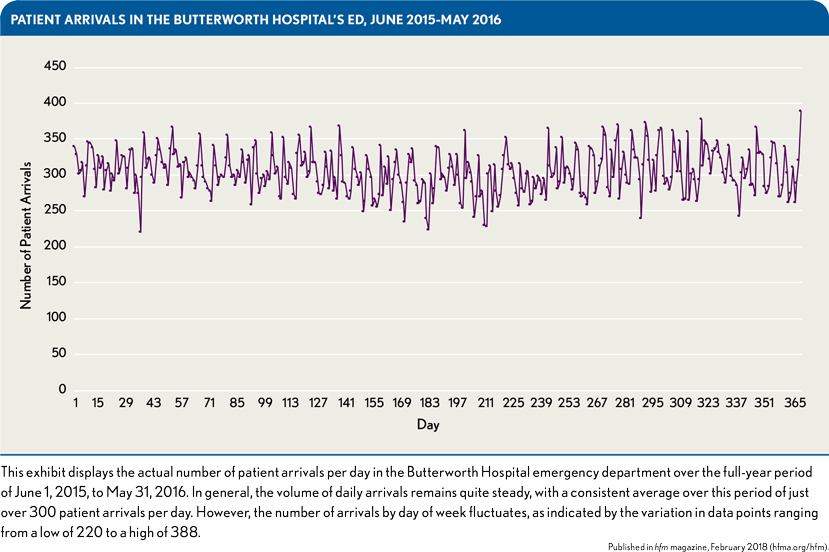 PATIENT ARRIVALS IN THE BUTTERWORTH HOSPITAL'S ED, JUNE 2015-MAY 2016

Number of Patient Arrivals

450
400
350
300
250
200
150
100
50
0

1 15 29 43 57 71 85 99 113 127 141 155 169 183 197 211 225 239 253 267 281 295 309 323 337 351 365

Day

This exhibit displays the actual number of patient arrivals per day in the Butterworth Hospital emergency department over the full-year period of June 1, 2015, to May 31, 2016. In general, the volume of daily arrivals remains quite steady, with a consistent average over this period of just over 300 patient arrivals per day. However, the number of arrivals by day of week fluctuates, as indicated by the variation in data points ranging from a low of 220 to a high of 388.

Published in hfm magazine, February 2018 (hfma.org/hfm).